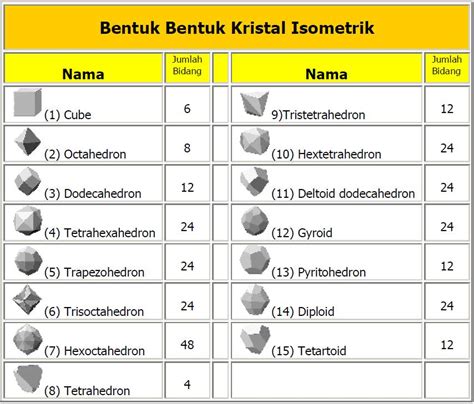 Bentuk Bentuk Kristal Isometrik

| Nama | Jumlah Bidang | | Nama | Jumlah Bidang |
|---|---|---|---|---|
| (1) Cube | 6 | | 9)Tristetrahedron | 12 |
| (2) Octahedron | 8 | | (10) Hextetrahedron | 24 |
| (3) Dodecahedron | 12 | | (11) Deltoid dodecahedron | 24 |
| (4) Tetrahexahedron | 24 | | (12) Gyroid | 24 |
| (5) Trapezohedron | 24 | | (13) Pyritohedron | 12 |
| (6) Trisoctahedron | 24 | | (14) Diploid | 24 |
| (7) Hexoctahedron | 48 | | (15) Tetartoid | 12 |
| (8) Tetrahedron | 4 | | | |